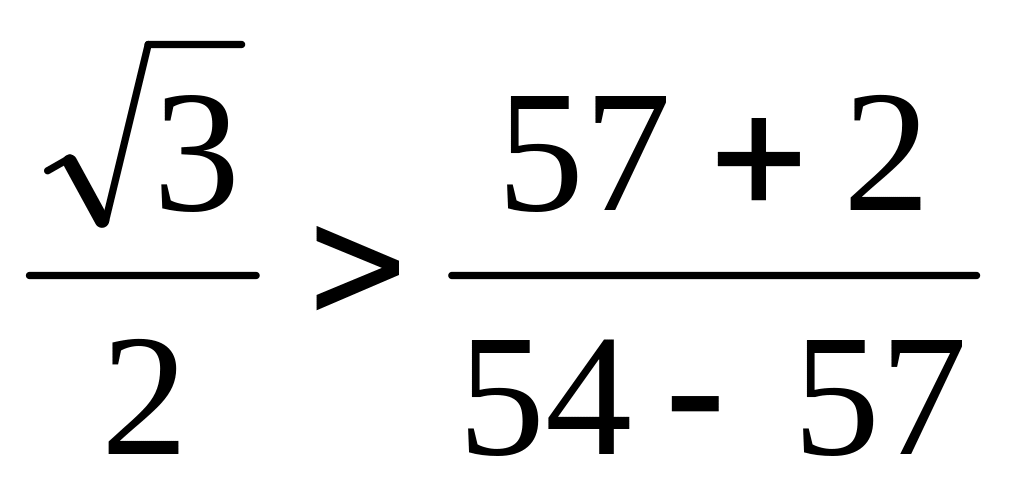 $\frac{\sqrt{3}}{2} > \frac{57+2}{54-57}$